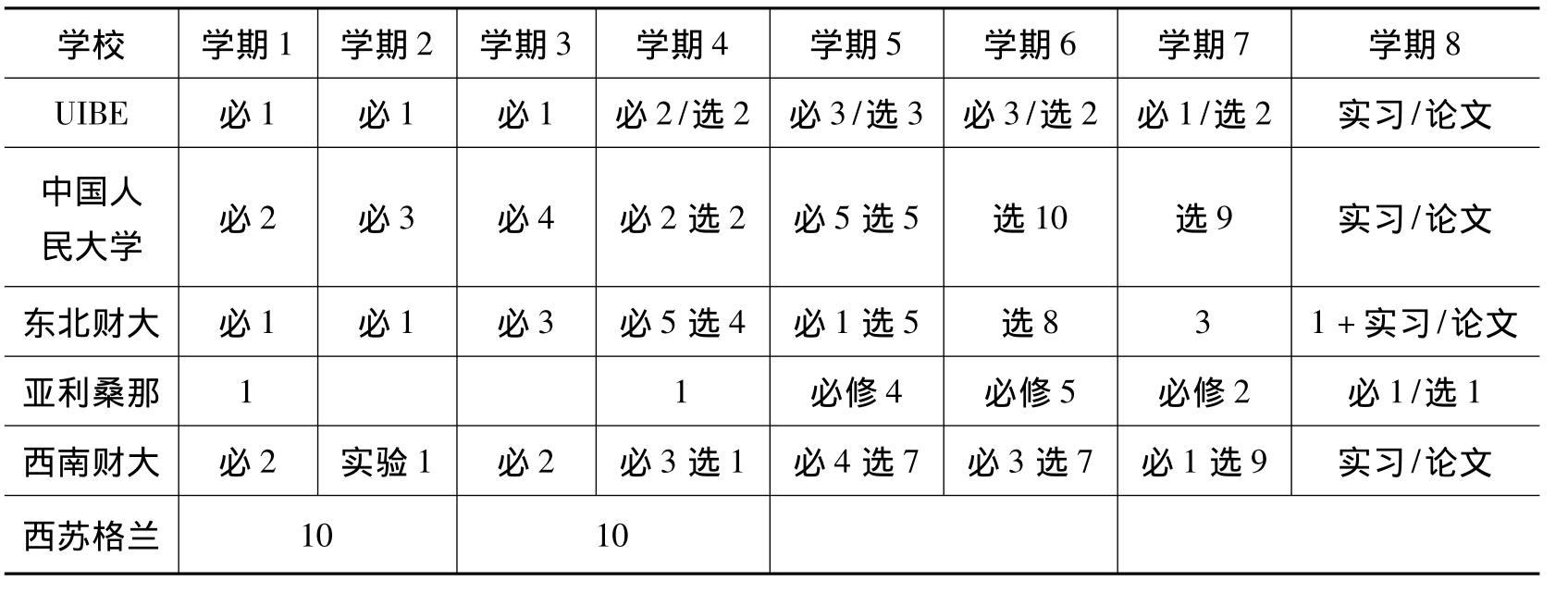 | 学校 | 学期1 | 学期2 | 学期3 | 学期4 | 学期5 | 学期6 | 学期7 | 学期8 |
|---|---|---|---|---|---|---|---|---|
| UIBE | 必1 | 必1 | 必1 | 必2/选2 | 必3/选3 | 必3/选2 | 必1/选2 | 实习/论文 |
| 中国人民大学 | 必2 | 必3 | 必4 | 必2 选2 | 必5 选5 | 选10 | 选9 | 实习/论文 |
| 东北财大 | 必1 | 必1 | 必3 | 必5 选4 | 必1 选5 | 选8 | 3 | 1+实习/论文 |
| 亚利桑那 | 1 | | | 1 | 必修4 | 必修5 | 必修2 | 必1/选1 |
| 西南财大 | 必2 | 实验1 | 必2 | 必3 选1 | 必4 选7 | 必3 选7 | 必1 选9 | 实习/论文 |
| 西苏格兰 | 10 | | 10 | | | | | |